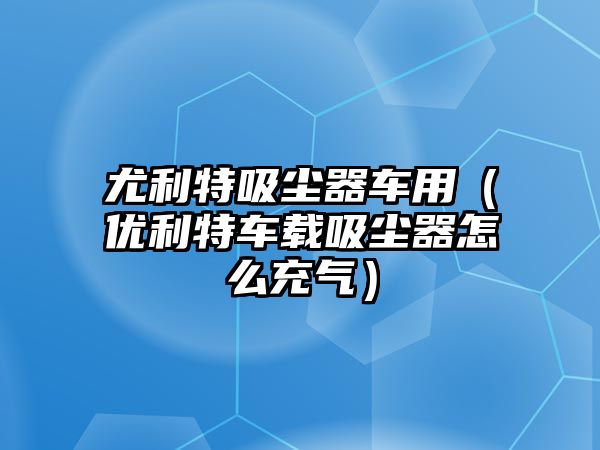 尤利特吸尘器车用（优利特车载吸尘器怎么充气）